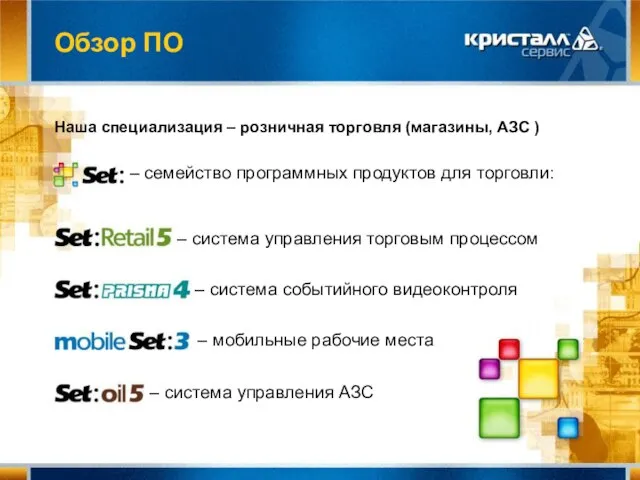 Обзор ПО

кристалл сервис

Наша специализация – розничная торговля (магазины, АЗС )

Set: – семейство программных продуктов для торговли:

Set:Retail5 – система управления торговым процессом

Set:PRISMA4 – система событийного видеоконтроля

mobileSet:3 – мобильные рабочие места

Set:oil5 – система управления АЗС